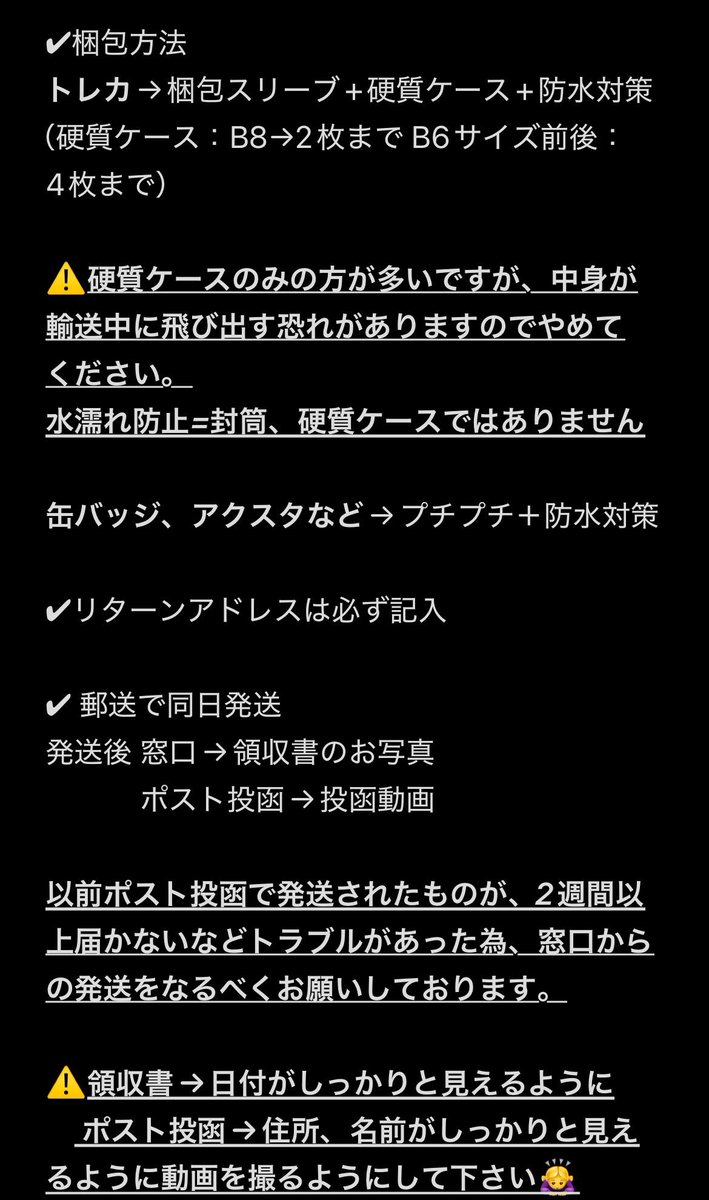 ✔梱包方法
トレカ → 梱包スリーブ＋硬質ケース＋防水対策
(硬質ケース：B8→2枚まで B6サイズ前後：４枚まで)

⚠️硬質ケースのみの方が多いですが、中身が輸送中に飛び出す恐れがありますのでやめてください。
水濡れ防止=封筒、硬質ケースではありません

缶バッジ、アクスタなど → プチプチ＋防水対策

✔リターンアドレスは必ず記入

✔ 郵送で同日発送
発送後 窓口 → 領収書のお写真
ポスト投函 → 投函動画

以前ポスト投函で発送されたものが、2週間以上届かないなどトラブルがあった為、窓口からの発送をなるべくお願いしております。

⚠️領収書 → 日付がしっかりと見えるように
ポスト投函 → 住所、名前がしっかりと見えるように動画を撮るようにして下さい🙇‍♀️